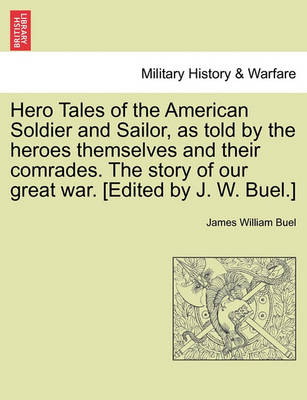 BRITISH LIBRARY

Military History & Warfare

Hero Tales of the American Soldier and Sailor, as told by the heroes themselves and their comrades. The story of our great war. [Edited by J. W. Buel.]

James William Buel